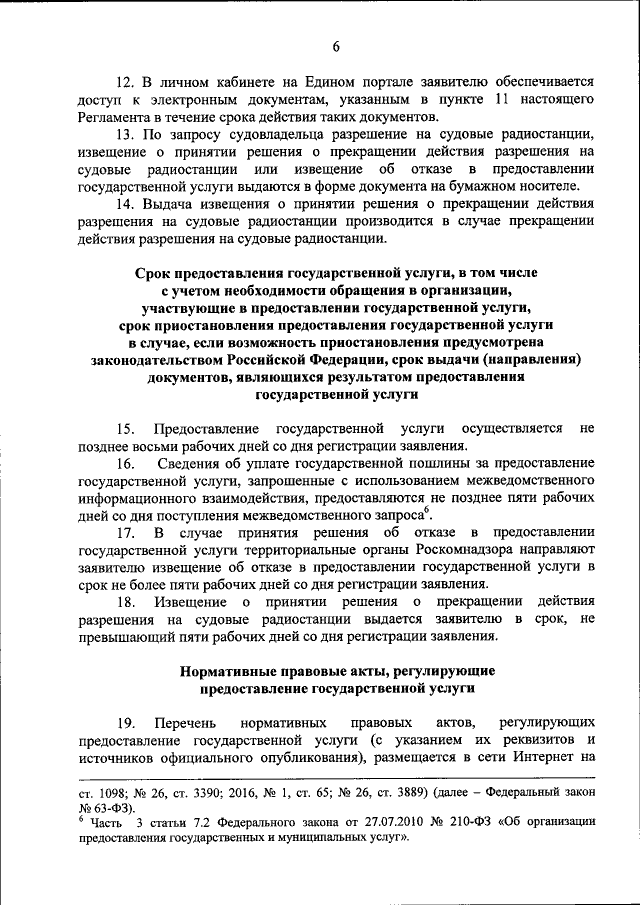 6

12. В личном кабинете на Едином портале заявителю обеспечивается доступ к электронным документам, указанным в пункте 11 настоящего Регламента в течение срока действия таких документов.

13. По запросу судовладельца разрешение на судовые радиостанции, извещение о принятии решения о прекращении действия разрешения на судовые радиостанции или извещение об отказе в предоставлении государственной услуги выдаются в форме документа на бумажном носителе.

14. Выдача извещения о принятии решения о прекращении действия разрешения на судовые радиостанции производится в случае прекращении действия разрешения на судовые радиостанции.

Срок предоставления государственной услуги, в том числе с учетом необходимости обращения в организации, участвующие в предоставлении государственной услуги, срок приостановления предоставления государственной услуги в случае, если возможность приостановления предусмотрена законодательством Российской Федерации, срок выдачи (направления) документов, являющихся результатом предоставления государственной услуги

15. Предоставление государственной услуги осуществляется не позднее восьми рабочих дней со дня регистрации заявления.

16. Сведения об уплате государственной пошлины за предоставление государственной услуги, запрошенные с использованием межведомственного информационного взаимодействия, предоставляются не позднее пяти рабочих дней со дня поступления межведомственного запроса$^6$.

17. В случае принятия решения об отказе в предоставлении государственной услуги территориальные органы Роскомнадзора направляют заявителю извещение об отказе в предоставлении государственной услуги в срок не более пяти рабочих дней со дня регистрации заявления.

18. Извещение о принятии решения о прекращении действия разрешения на судовые радиостанции выдается заявителю в срок, не превышающий пяти рабочих дней со дня регистрации заявления.

Нормативные правовые акты, регулирующие предоставление государственной услуги

19. Перечень нормативных правовых актов, регулирующих предоставление государственной услуги (с указанием их реквизитов и источников официального опубликования), размещается в сети Интернет на

ст. 1098; № 26, ст. 3390; 2016, № 1, ст. 65; № 26, ст. 3889) (далее – Федеральный закон № 63-ФЗ).
$^6$ Часть 3 статьи 7.2 Федерального закона от 27.07.2010 № 210-ФЗ «Об организации предоставления государственных и муниципальных услуг».